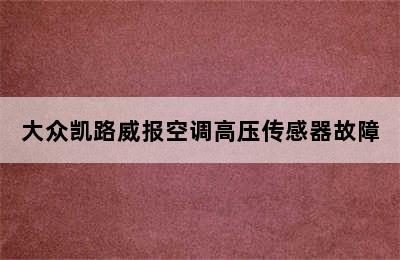 大众凯路威报空调高压传感器故障